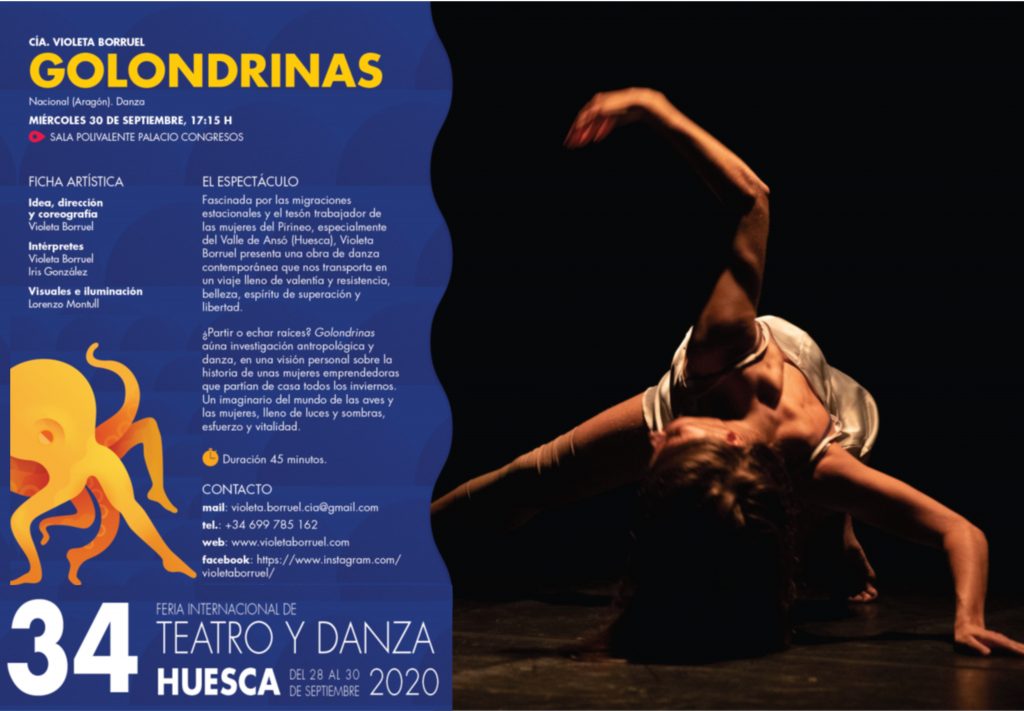 CÍA. VIOLETA BORRUEL
GOLONDRINAS
Nacional (Aragón). Danza
MIÉRCOLES 30 DE SEPTIEMBRE, 17:15 H
SALA POLIVALENTE PALACIO CONGRESOS

FICHA ARTÍSTICA
Idea, dirección y coreografía
Violeta Borruel
Intérpretes
Violeta Borruel
Iris González
Visuales e iluminación
Lorenzo Montull

EL ESPECTÁCULO
Fascinada por las migraciones estacionales y el tesón trabajador de las mujeres del Pirineo, especialmente del Valle de Ansó (Huesca), Violeta Borruel presenta una obra de danza contemporánea que nos transporta en un viaje lleno de valentía y resistencia, belleza, espíritu de superación y libertad.

¿Partir o echar raíces? Golondrinas aúna investigación antropológica y danza, en una visión personal sobre la historia de unas mujeres emprendedoras que partían de casa todos los inviernos. Un imaginario del mundo de las aves y las mujeres, lleno de luces y sombras, esfuerzo y vitalidad.

Duración 45 minutos.

CONTACTO
mail: violeta.borruel.cia@gmail.com
tel.: +34 699 785 162
web: www.violetaborruel.com
facebook: https://www.instagram.com/violetaborruel/

34 FERIA INTERNACIONAL DE TEATRO Y DANZA
HUESCA DEL 28 AL 30 DE SEPTIEMBRE 2020